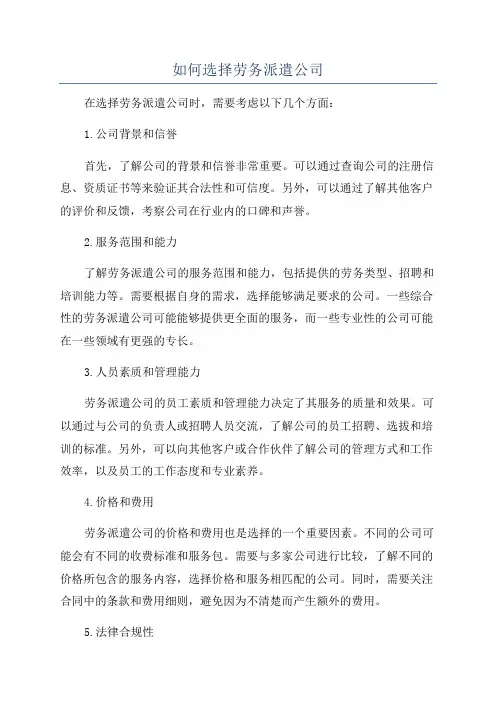 如何选择劳务派遣公司

在选择劳务派遣公司时，需要考虑以下几个方面：

1.公司背景和信誉

首先，了解公司的背景和信誉非常重要。可以通过查询公司的注册信息、资质证书等来验证其合法性和可信度。另外，可以通过了解其他客户的评价和反馈，考察公司在行业内的口碑和声誉。

2.服务范围和能力

了解劳务派遣公司的服务范围和能力，包括提供的劳务类型、招聘和培训能力等。需要根据自身的需求，选择能够满足要求的公司。一些综合性的劳务派遣公司可能能够提供更全面的服务，而一些专业性的公司可能在一些领域有更强的专长。

3.人员素质和管理能力

劳务派遣公司的员工素质和管理能力决定了其服务的质量和效果。可以通过与公司的负责人或招聘人员交流，了解公司的员工招聘、选拔和培训的标准。另外，可以向其他客户或合作伙伴了解公司的管理方式和工作效率，以及员工的工作态度和专业素养。

4.价格和费用

劳务派遣公司的价格和费用也是选择的一个重要因素。不同的公司可能会有不同的收费标准和服务包。需要与多家公司进行比较，了解不同的价格所包含的服务内容，选择价格和服务相匹配的公司。同时，需要关注合同中的条款和费用细则，避免因为不清楚而产生额外的费用。

5.法律合规性